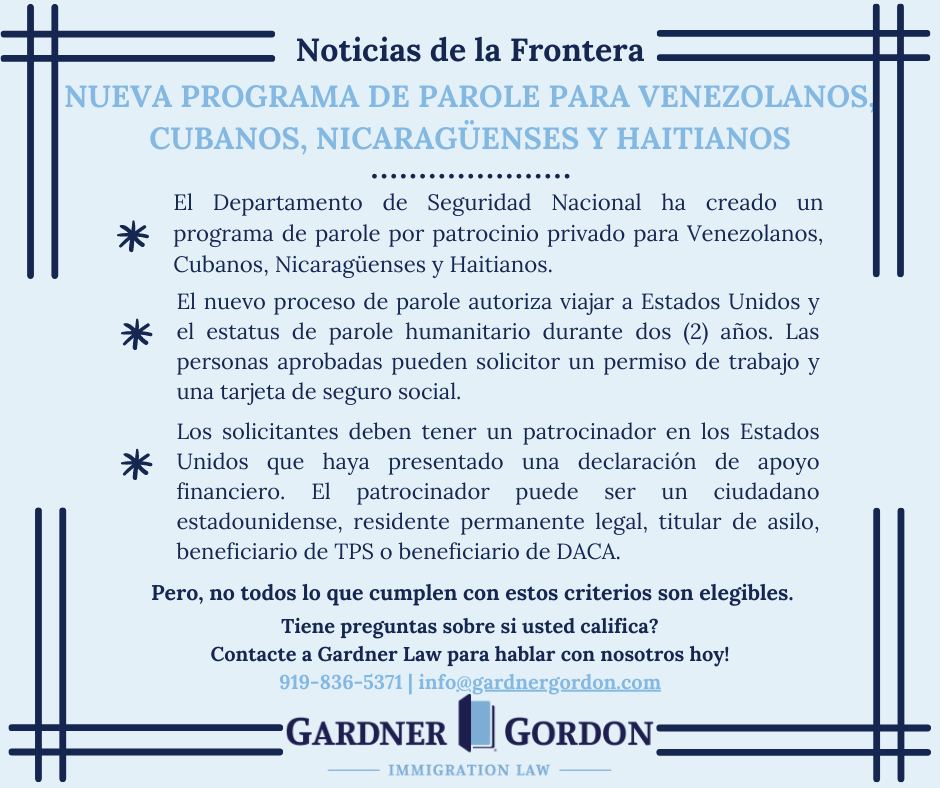 Noticias de la Frontera

NUEVA PROGRAMA DE PAROLE PARA VENEZOLANOS, CUBANOS, NICARAGÜENSES Y HAITIANOS

El Departamento de Seguridad Nacional ha creado un programa de parole por patrocinio privado para Venezolanos, Cubanos, Nicaragüenses y Haitianos.

El nuevo proceso de parole autoriza viajar a Estados Unidos y el estatus de parole humanitario durante dos (2) años. Las personas aprobadas pueden solicitor un permiso de trabajo y una tarjeta de seguro social.

Los solicitantes deben tener un patrocinador en los Estados Unidos que haya presentado una declaración de apoyo financiero. El patrocinador puede ser un ciudadano estadounidense, residente permanente legal, titular de asilo, beneficiario de TPS o beneficiario de DACA.

Pero, no todos lo que cumplen con estos criterios son elegibles.

Tiene preguntas sobre si usted califica?
Contacte a Gardner Law para hablar con nosotros hoy!
919-836-5371 | info@gardnergordon.com

GARDNER GORDON
IMMIGRATION LAW